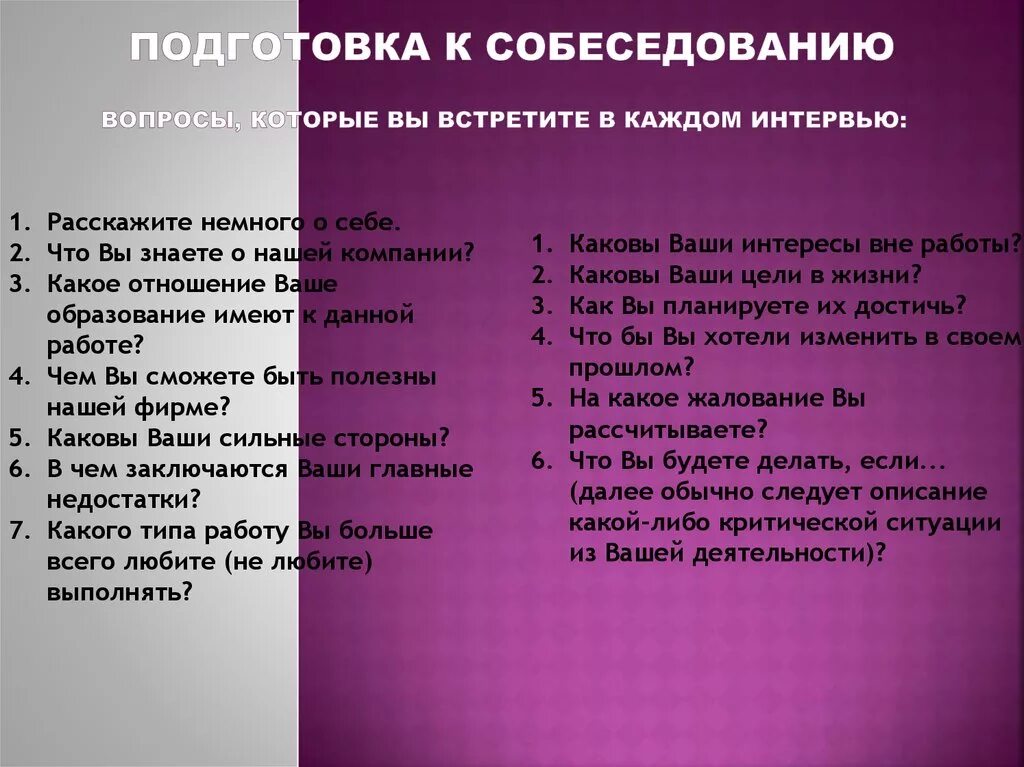 ПОДГОТОВКА К СОБЕСЕДОВАНИЮ

ВОПРОСЫ, КОТОРЫЕ ВЫ ВСТРЕТИТЕ В КАЖДОМ ИНТЕРВЬЮ:

1. Расскажите немного о себе.
2. Что Вы знаете о нашей компании?
3. Какое отношение Ваше образование имеют к данной работе?
4. Чем Вы сможете быть полезны нашей фирме?
5. Каковы Ваши сильные стороны?
6. В чем заключаются Ваши главные недостатки?
7. Какого типа работу Вы больше всего любите (не любите) выполнять?

1. Каковы Ваши интересы вне работы?
2. Каковы Ваши цели в жизни?
3. Как Вы планируете их достичь?
4. Что бы Вы хотели изменить в своем прошлом?
5. На какое жалование Вы рассчитываете?
6. Что Вы будете делать, если... (далее обычно следует описание какой-либо критической ситуации из Вашей деятельности)?